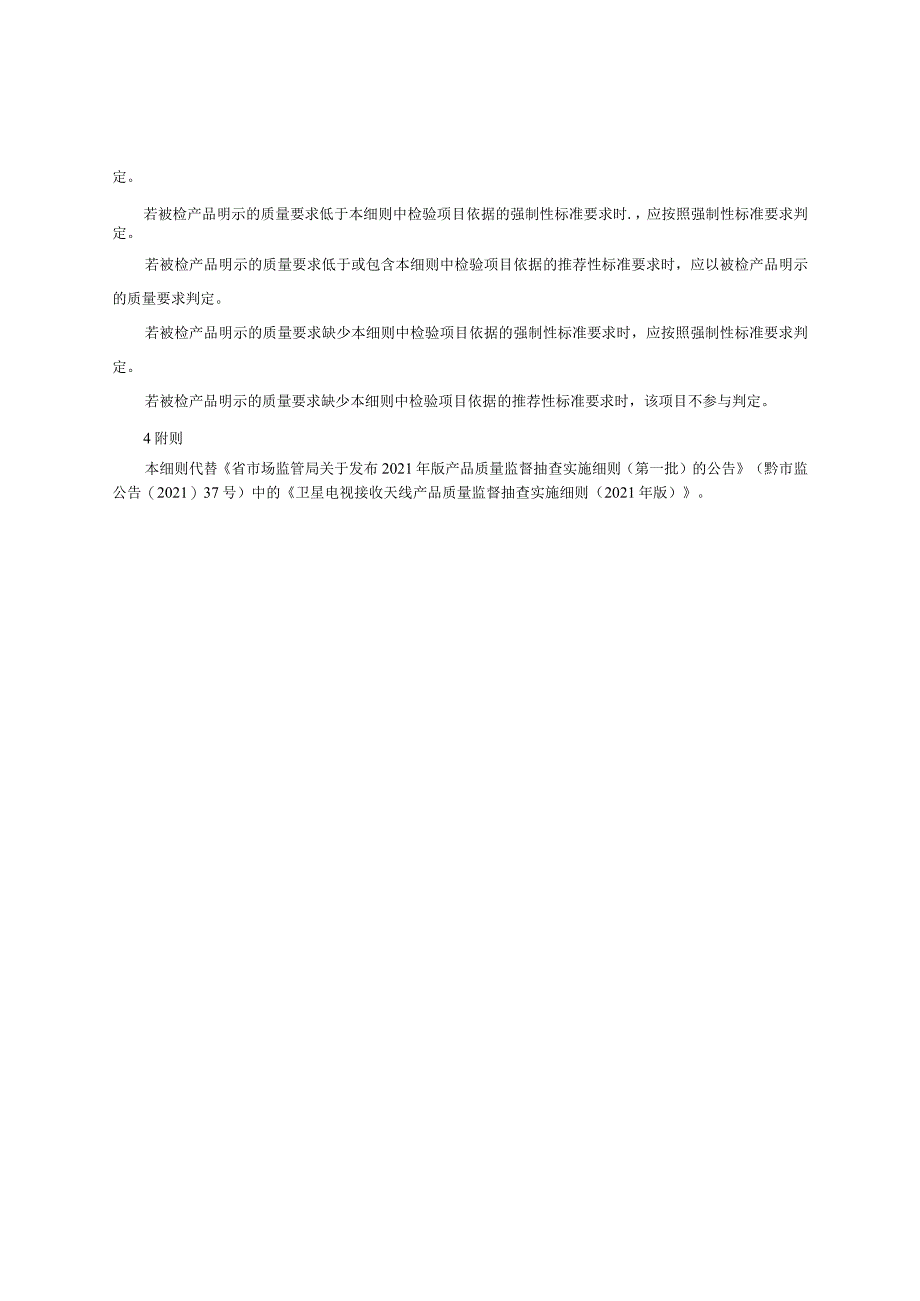 定。

若被检产品明示的质量要求低于本细则中检验项目依据的强制性标准要求时.，应按照强制性标准要求判定。

若被检产品明示的质量要求低于或包含本细则中检验项目依据的推荐性标准要求时，应以被检产品明示的质量要求判定。

若被检产品明示的质量要求缺少本细则中检验项目依据的强制性标准要求时，应按照强制性标准要求判定。

若被检产品明示的质量要求缺少本细则中检验项目依据的推荐性标准要求时，该项目不参与判定。

4 附则

本细则代替《省市场监管局关于发布2021年版产品质量监督抽查实施细则（第一批）的公告》（黔市监公告（2021）37号）中的《卫星电视接收天线产品质量监督抽查实施细则（2021年版）》。